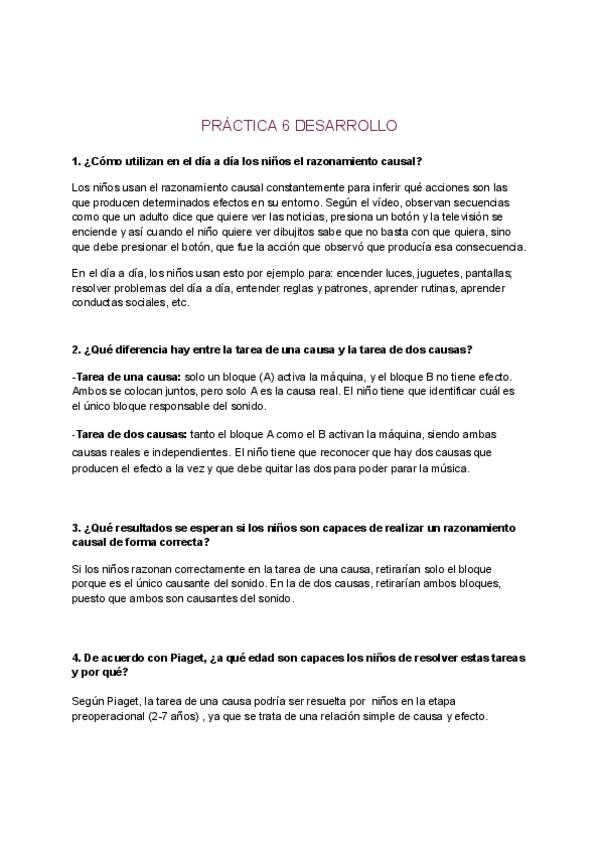 PRÁCTICA 6 DESARROLLO

1. ¿Cómo utilizan en el día a día los niños el razonamiento causal?

Los niños usan el razonamiento causal constantemente para inferir qué acciones son las que producen determinados efectos en su entorno. Según el vídeo, observan secuencias como que un adulto dice que quiere ver las noticias, presiona un botón y la televisión se enciende y así cuando el niño quiere ver dibujitos sabe que no basta con que quiera, sino que debe presionar el botón, que fue la acción que observó que producía esa consecuencia.

En el día a día, los niños usan esto por ejemplo para: encender luces, juguetes, pantallas; resolver problemas del día a día, entender reglas y patrones, aprender rutinas, aprender conductas sociales, etc.

2. ¿Qué diferencia hay entre la tarea de una causa y la tarea de dos causas?

-Tarea de una causa: solo un bloque (A) activa la máquina, y el bloque B no tiene efecto. Ambos se colocan juntos, pero solo A es la causa real. El niño tiene que identificar cuál es el único bloque responsable del sonido.

-Tarea de dos causas: tanto el bloque A como el B activan la máquina, siendo ambas causas reales e independientes. El niño tiene que reconocer que hay dos causas que producen el efecto a la vez y que debe quitar las dos para poder parar la música.

3. ¿Qué resultados se esperan si los niños son capaces de realizar un razonamiento causal de forma correcta?

Si los niños razonan correctamente en la tarea de una causa, retirarían solo el bloque porque es el único causante del sonido. En la de dos causas, retirarían ambos bloques, puesto que ambos son causantes del sonido.

4. De acuerdo con Piaget, ¿a qué edad son capaces los niños de resolver estas tareas y por qué?

Según Piaget, la tarea de una causa podría ser resuelta por niños en la etapa preoperacional (2-7 años) , ya que se trata de una relación simple de causa y efecto.